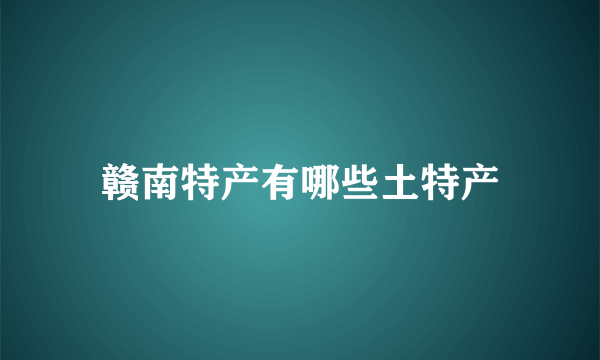 赣南特产有哪些土特产